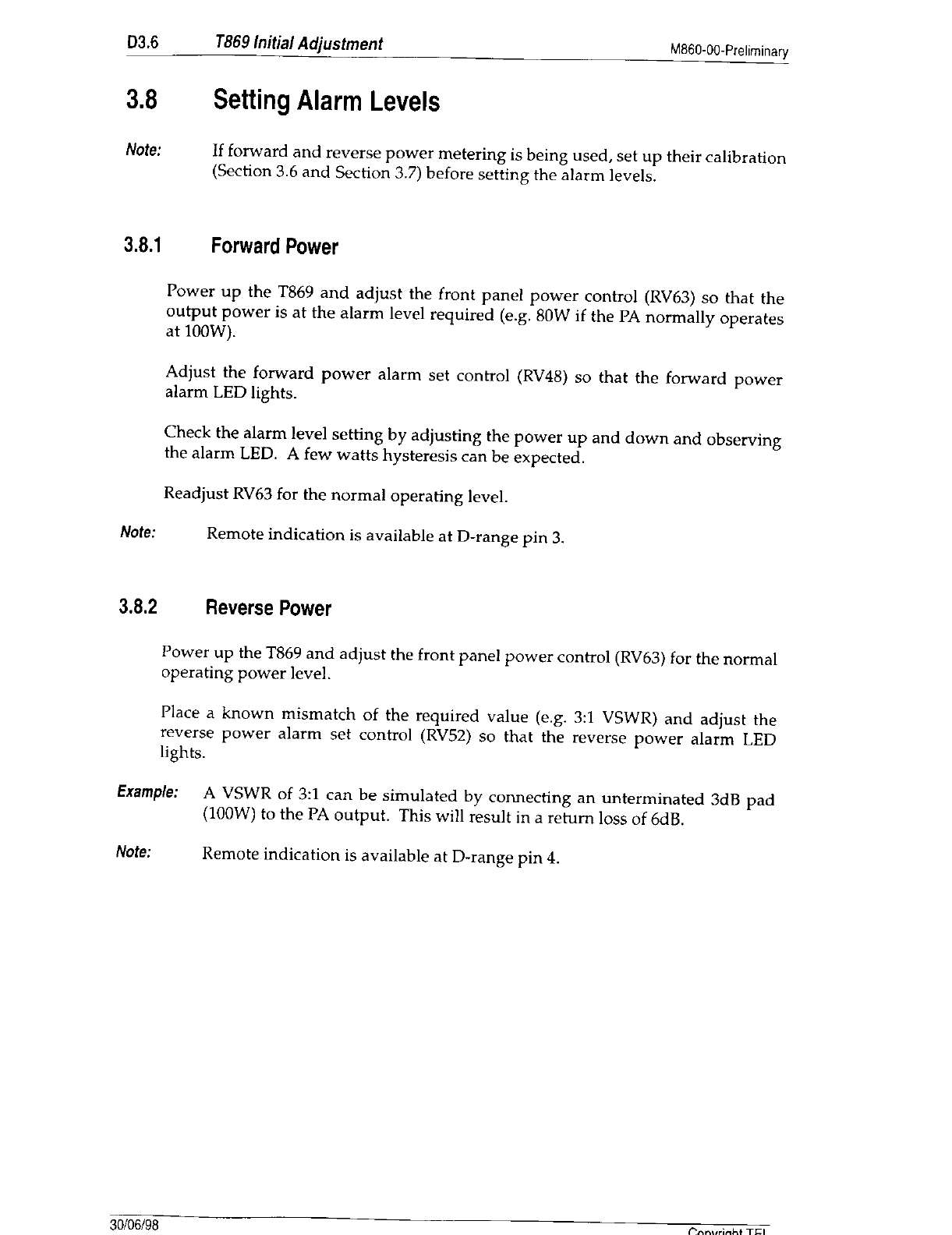 D3.6 T869 Initial Adjustment M860-00-Preliminary

3.8 Setting Alarm Levels

Note: If forward and reverse power metering is being used, set up their calibration (Section 3.6 and Section 3.7) before setting the alarm levels.

3.8.1 Forward Power

Power up the T869 and adjust the front panel power control (RV63) so that the output power is at the alarm level required (e.g. 80W if the PA normally operates at 100W).

Adjust the forward power alarm set control (RV48) so that the forward power alarm LED lights.

Check the alarm level setting by adjusting the power up and down and observing the alarm LED. A few watts hysteresis can be expected.

Readjust RV63 for the normal operating level.

Note: Remote indication is available at D-range pin 3.

3.8.2 Reverse Power

Power up the T869 and adjust the front panel power control (RV63) for the normal operating power level.

Place a known mismatch of the required value (e.g. 3:1 VSWR) and adjust the reverse power alarm set control (RV52) so that the reverse power alarm LED lights.

Example: A VSWR of 3:1 can be simulated by connecting an unterminated 3dB pad (100W) to the PA output. This will result in a return loss of 6dB.

Note: Remote indication is available at D-range pin 4.

30/06/98 Copyright TEL